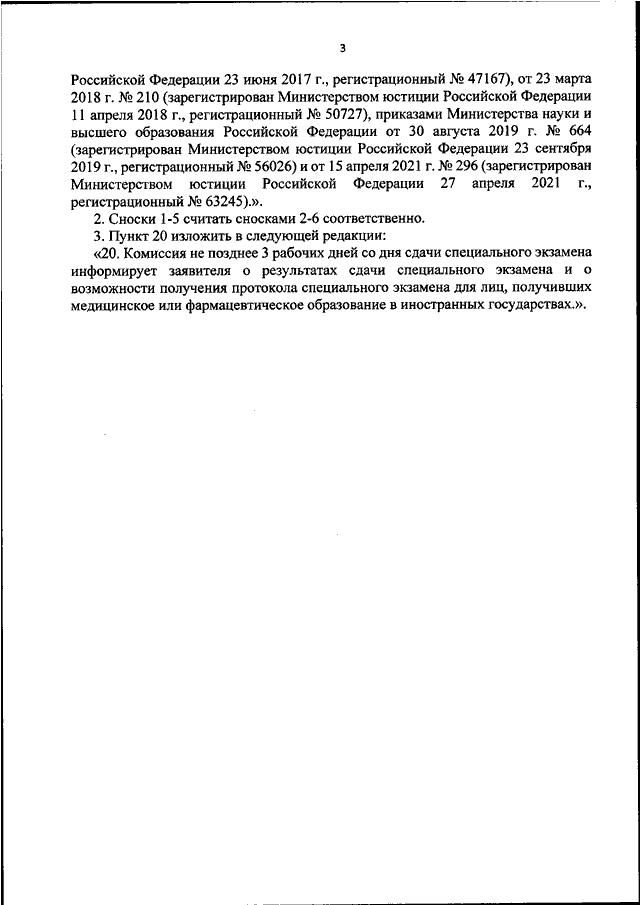 3

Российской Федерации 23 июня 2017 г., регистрационный № 47167), от 23 марта 2018 г. № 210 (зарегистрирован Министерством юстиции Российской Федерации 11 апреля 2018 г., регистрационный № 50727), приказами Министерства науки и высшего образования Российской Федерации от 30 августа 2019 г. № 664 (зарегистрирован Министерством юстиции Российской Федерации 23 сентября 2019 г., регистрационный № 56026) и от 15 апреля 2021 г. № 296 (зарегистрирован Министерством юстиции Российской Федерации 27 апреля 2021 г., регистрационный № 63245).».

2. Сноски 1-5 считать сносками 2-6 соответственно.

3. Пункт 20 изложить в следующей редакции:

«20. Комиссия не позднее 3 рабочих дней со дня сдачи специального экзамена информирует заявителя о результатах сдачи специального экзамена и о возможности получения протокола специального экзамена для лиц, получивших медицинское или фармацевтическое образование в иностранных государствах.».